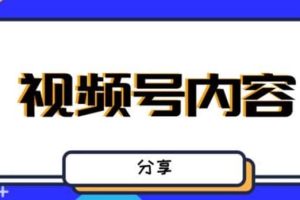 视频号内容

分享